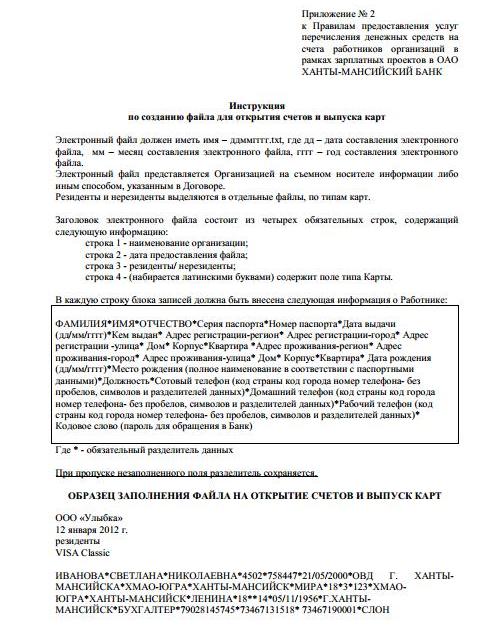 Приложение № 2
к Правилам предоставления услуг перечисления денежных средств на счета работников организаций в рамках зарплатных проектов в ОАО ХАНТЫ-МАНСИЙСКИЙ БАНК

Инструкция
по созданию файла для открытия счетов и выпуска карт

Электронный файл должен иметь имя – ддммгггг.txt, где дд – дата составления электронного файла, мм – месяц составления электронного файла, гггг – год составления электронного файла.
Электронный файл представляется Организацией на съемном носителе информации либо иным способом, указанным в Договоре.
Резиденты и нерезиденты выделяются в отдельные файлы, по типам карт.

Заголовок электронного файла состоит из четырех обязательных строк, содержащий следующую информацию:
строка 1 - наименование организации;
строка 2 - дата предоставления файла;
строка 3 - резиденты/ нерезиденты;
строка 4 - (набирается латинскими буквами) содержит поле типа Карты.

В каждую строку блока записей должна быть внесена следующая информация о Работнике:

ФАМИЛИЯ*ИМЯ*ОТЧЕСТВО*Серия паспорта*Номер паспорта*Дата выдачи (дд/мм/гггг)*Кем выдан* Адрес регистрации-регион* Адрес регистрации-город* Адрес регистрации -улица* Дом* Корпус*Квартира *Адрес проживания-регион* Адрес проживания-город* Адрес проживания-улица* Дом* Корпус*Квартира* Дата рождения (дд/мм/гггг)*Место рождения (полное наименование в соответствии с паспортными данными)*Должность*Сотовый телефон (код страны код города номер телефона- без пробелов, символов и разделителей данных)*Домашний телефон (код страны код города номер телефона- без пробелов, символов и разделителей данных)*Рабочий телефон (код страны код города номер телефона- без пробелов, символов и разделителей данных)* Кодовое слово (пароль для обращения в Банк)

Где * - обязательный разделитель данных

При пропуске незаполненного поля разделитель сохраняется.

ОБРАЗЕЦ ЗАПОЛНЕНИЯ ФАЙЛА НА ОТКРЫТИЕ СЧЕТОВ И ВЫПУСК КАРТ

ООО «Улыбка»
12 января 2012 г.
резиденты
VISA Classic

ИВАНОВА*СВЕТЛАНА*НИКОЛАЕВНА*4502*758447*21/05/2000*ОВД Г. ХАНТЫ-МАНСИЙСКА*ХМАО-ЮГРА*ХАНТЫ-МАНСИЙСК*МИРА*18*3*123*ХМАО-ЮГРА*ХАНТЫ-МАНСИЙСК*ЛЕНИНА*18**14*05/11/1956*Г.ХАНТЫ-МАНСИЙСК*БУХГАЛТЕР*79028145745*73467131518* 73467190001*СЛОН